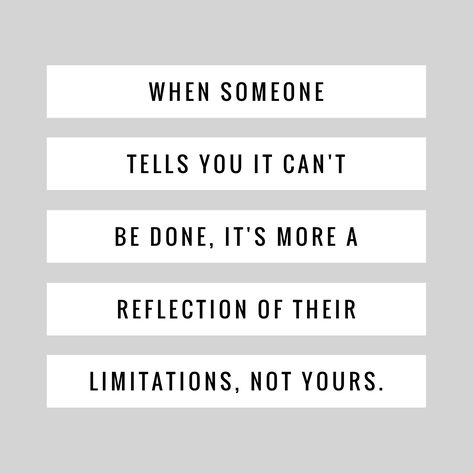 WHEN SOMEONE
TELLS YOU IT CAN'T
BE DONE, IT'S MORE A
REFLECTION OF THEIR
LIMITATIONS, NOT YOURS.